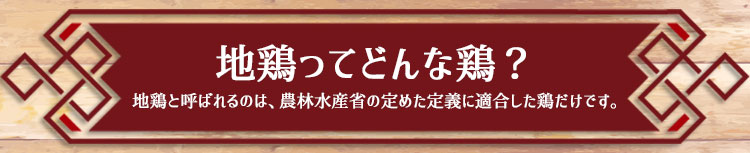 地鶏ってどんな鶏？

地鶏と呼ばれるのは、農林水産省の定めた定義に適合した鶏だけです。